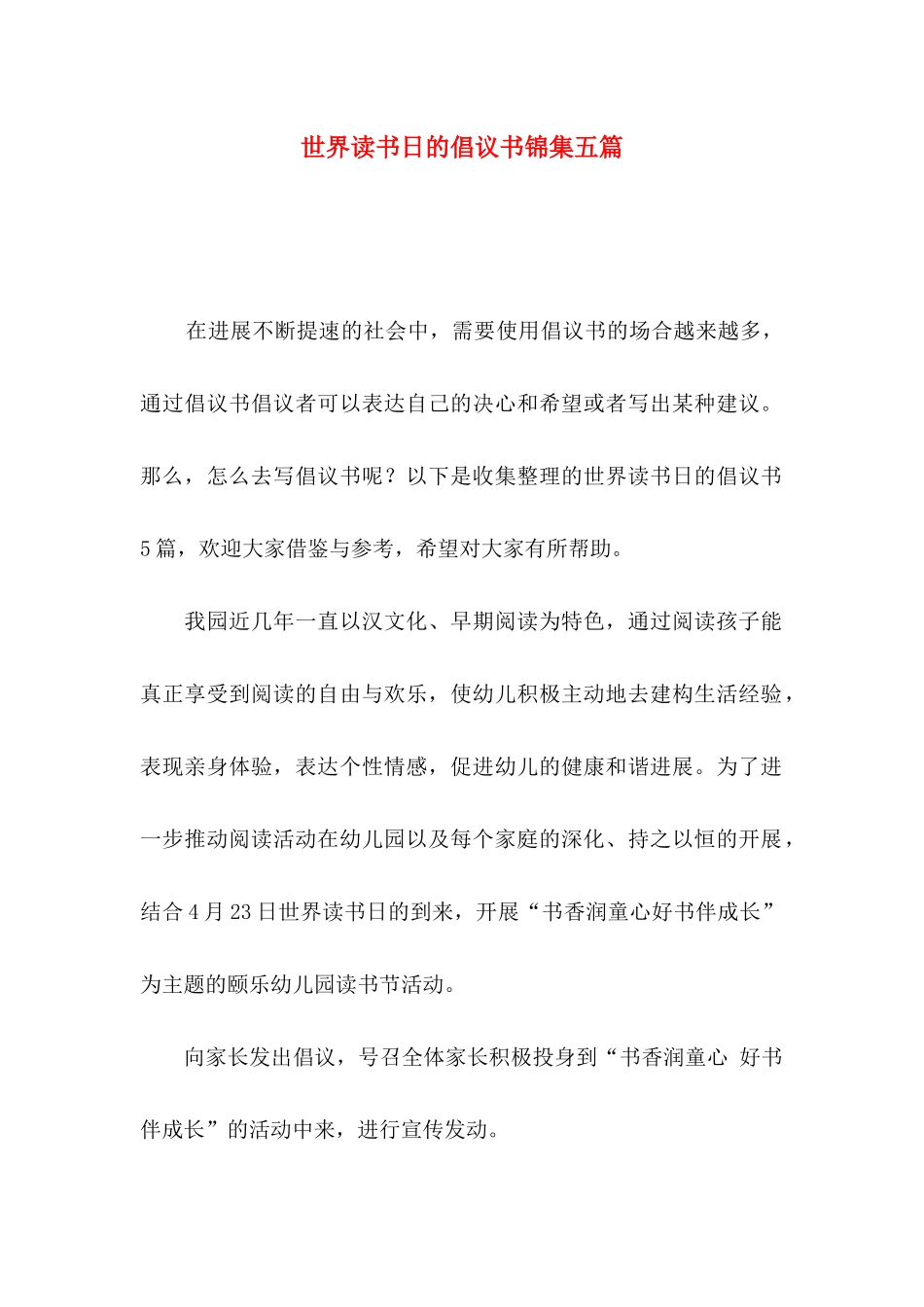 世界读书日的倡议书锦集五篇

在进展不断提速的社会中，需要使用倡议书的场合越来越多，通过倡议书倡议者可以表达自己的决心和希望或者写出某种建议。那么，怎么去写倡议书呢？以下是收集整理的世界读书日的倡议书5篇，欢迎大家借鉴与参考，希望对大家有所帮助。

我园近几年一直以汉文化、早期阅读为特色，通过阅读孩子能真正享受到阅读的自由与欢乐，使幼儿积极主动地去建构生活经验，表现亲身体验，表达个性情感，促进幼儿的健康和谐进展。为了进一步推动阅读活动在幼儿园以及每个家庭的深化、持之以恒的开展，结合4月23日世界读书日的到来，开展“书香润童心好书伴成长”为主题的颐乐幼儿园读书节活动。

向家长发出倡议，号召全体家长积极投身到“书香润童心 好书伴成长”的活动中来，进行宣传发动。